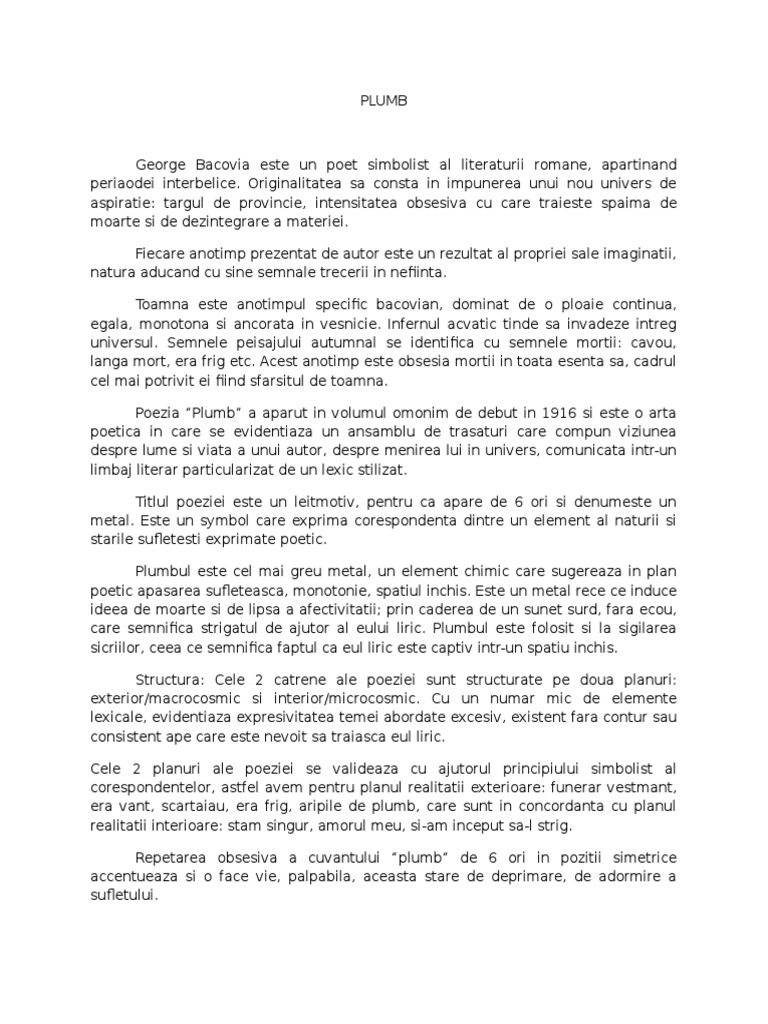 PLUMB

George Bacovia este un poet simbolist al literaturii romane, apartinand periaodei interbelice. Originalitatea sa consta in impunerea unui nou univers de aspiratie: targul de provincie, intensitatea obsesiva cu care traieste spaima de moarte si de dezintegrare a materiei.

Fiecare anotimp prezentat de autor este un rezultat al propriei sale imaginatii, natura aducand cu sine semnale trecerii in nefiinta.

Toamna este anotimpul specific bacovian, dominat de o ploaie continua, egala, monotona si ancorata in vesnicie. Infernul acvatic tinde sa invadeze intreg universul. Semnele peisajului autumnal se identifica cu semnele mortii: cavou, langa mort, era frig etc. Acest anotimp este obsesia mortii in toata esenta sa, cadrul cel mai potrivit ei fiind sfarsitul de toamna.

Poezia "Plumb" a aparut in volumul omonim de debut in 1916 si este o arta poetica in care se evidentiaza un ansamblu de trasaturi care compun viziunea despre lume si viata a unui autor, despre menirea lui in univers, comunicata intr-un limbaj literar particularizat de un lexic stilizat.

Titlul poeziei este un leitmotiv, pentru ca apare de 6 ori si denumeste un metal. Este un symbol care exprima corespondenta dintre un element al naturii si starile sufletesti exprimate poetic.

Plumbul este cel mai greu metal, un element chimic care sugereaza in plan poetic apasarea sufleteasca, monotonie, spatiul inchis. Este un metal rece ce induce ideea de moarte si de lipsa a afectivitatii; prin caderea de un sunet surd, fara ecou, care semnifica strigatul de ajutor al eului liric. Plumbul este folosit si la sigilarea sicriilor, ceea ce semnifica faptul ca eul liric este captiv intr-un spatiu inchis.

Structura: Cele 2 catrene ale poeziei sunt structurate pe doua planuri: exterior/macrocosmic si interior/microcosmic. Cu un numar mic de elemente lexicale, evidentiaza expresivitatea temei abordate excesiv, existent fara contur sau consistent ape care este nevoit sa traiasca eul liric.

Cele 2 planuri ale poeziei se valideaza cu ajutorul principiului simbolist al corespondentelor, astfel avem pentru planul realitatii exterioare: funerar vestmant, era vant, scartaiau, era frig, aripile de plumb, care sunt in concordanta cu planul realitatii interioare: stam singur, amorul meu, si-am inceput sa-l strig.

Repetarea obsesiva a cuvantului "plumb" de 6 ori in pozitii simetrice accentueaza si o face vie, palpabila, aceasta stare de deprimare, de adormire a sufletului.